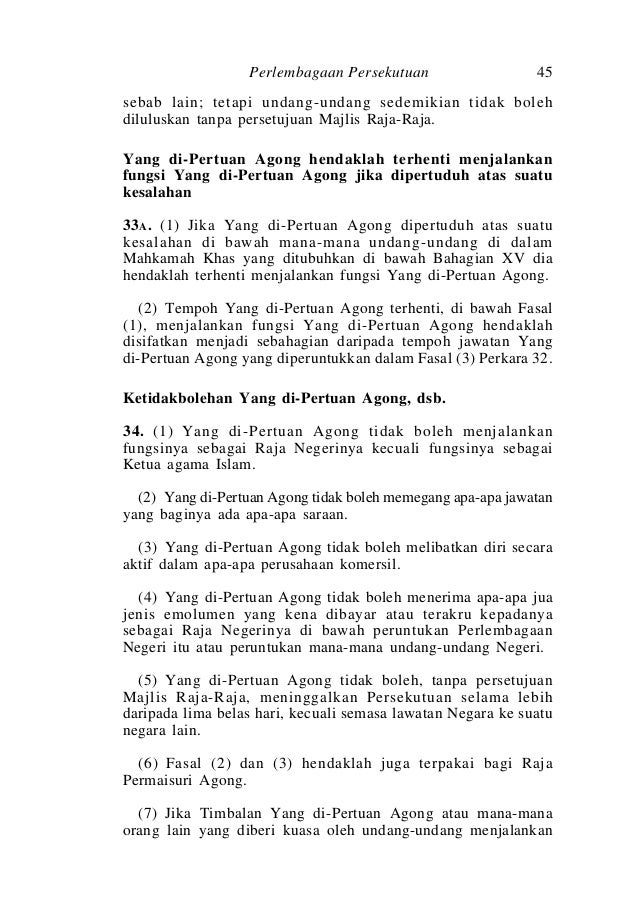 Perlembagaan Persekutuan 45

sebab lain; tetapi undang-undang sedemikian tidak boleh diluluskan tanpa persetujuan Majlis Raja-Raja.

Yang di-Pertuan Agong hendaklah terhenti menjalankan fungsi Yang di-Pertuan Agong jika dipertuduh atas suatu kesalahan

33A. (1) Jika Yang di-Pertuan Agong dipertuduh atas suatu kesalahan di bawah mana-mana undang-undang di dalam Mahkamah Khas yang ditubuhkan di bawah Bahagian XV dia hendaklah terhenti menjalankan fungsi Yang di-Pertuan Agong.

(2) Tempoh Yang di-Pertuan Agong terhenti, di bawah Fasal (1), menjalankan fungsi Yang di-Pertuan Agong hendaklah disifatkan menjadi sebahagian daripada tempoh jawatan Yang di-Pertuan Agong yang diperuntukkan dalam Fasal (3) Perkara 32.

Ketidakbolehan Yang di-Pertuan Agong, dsb.

34. (1) Yang di-Pertuan Agong tidak boleh menjalankan fungsinya sebagai Raja Negerinya kecuali fungsinya sebagai Ketua agama Islam.

(2) Yang di-Pertuan Agong tidak boleh memegang apa-apa jawatan yang baginya ada apa-apa saraan.

(3) Yang di-Pertuan Agong tidak boleh melibatkan diri secara aktif dalam apa-apa perusahaan komersil.

(4) Yang di-Pertuan Agong tidak boleh menerima apa-apa jua jenis emolumen yang kena dibayar atau terakru kepadanya sebagai Raja Negerinya di bawah peruntukan Perlembagaan Negeri itu atau peruntukan mana-mana undang-undang Negeri.

(5) Yang di-Pertuan Agong tidak boleh, tanpa persetujuan Majlis Raja-Raja, meninggalkan Persekutuan selama lebih daripada lima belas hari, kecuali semasa lawatan Negara ke suatu negara lain.

(6) Fasal (2) dan (3) hendaklah juga terpakai bagi Raja Permaisuri Agong.

(7) Jika Timbalan Yang di-Pertuan Agong atau mana-mana orang lain yang diberi kuasa oleh undang-undang menjalankan